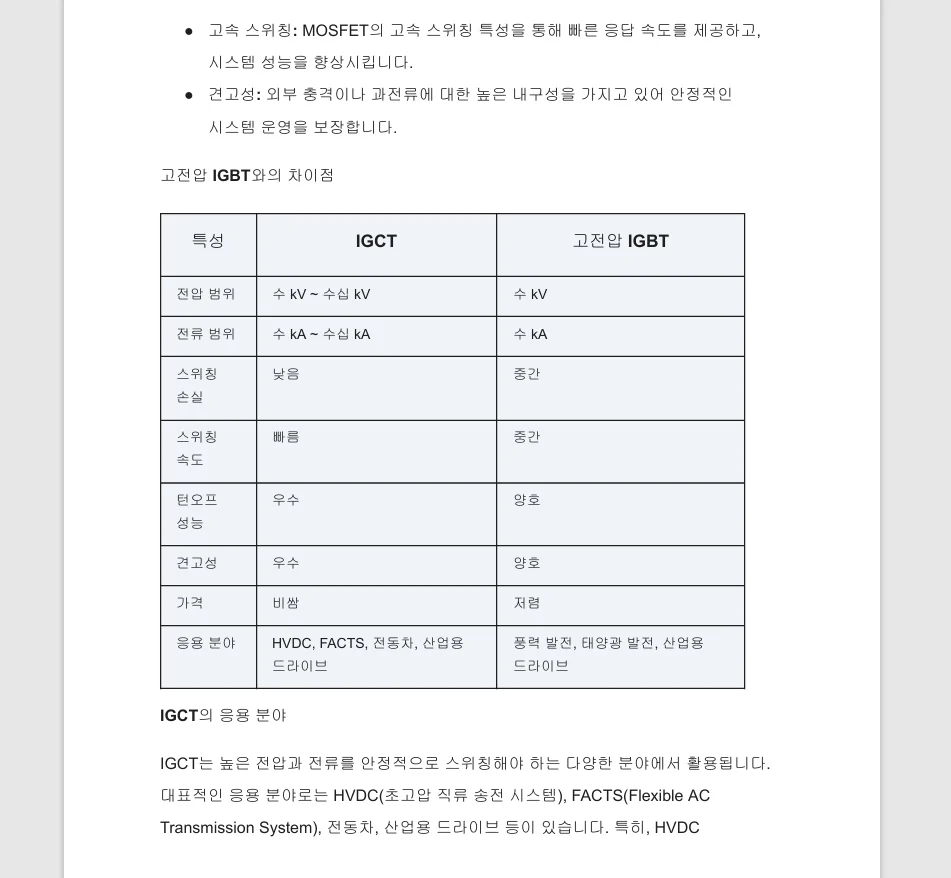 ● 고속 스위칭: MOSFET의 고속 스위칭 특성을 통해 빠른 응답 속도를 제공하고, 시스템 성능을 향상시킵니다.

● 견고성: 외부 충격이나 과전류에 대한 높은 내구성을 가지고 있어 안정적인 시스템 운영을 보장합니다.

고전압 IGBT와의 차이점

| 특성 | IGCT | 고전압 IGBT |
|---|---|---|
| 전압 범위 | 수 kV ~ 수십 kV | 수 kV |
| 전류 범위 | 수 kA ~ 수십 kA | 수 kA |
| 스위칭 손실 | 낮음 | 중간 |
| 스위칭 속도 | 빠름 | 중간 |
| 턴오프 성능 | 우수 | 양호 |
| 견고성 | 우수 | 양호 |
| 가격 | 비쌈 | 저렴 |
| 응용 분야 | HVDC, FACTS, 전동차, 산업용 드라이브 | 풍력 발전, 태양광 발전, 산업용 드라이브 |

IGCT의 응용 분야

IGCT는 높은 전압과 전류를 안정적으로 스위칭해야 하는 다양한 분야에서 활용됩니다. 대표적인 응용 분야로는 HVDC(초고압 직류 송전 시스템), FACTS(Flexible AC Transmission System), 전동차, 산업용 드라이브 등이 있습니다. 특히, HVDC